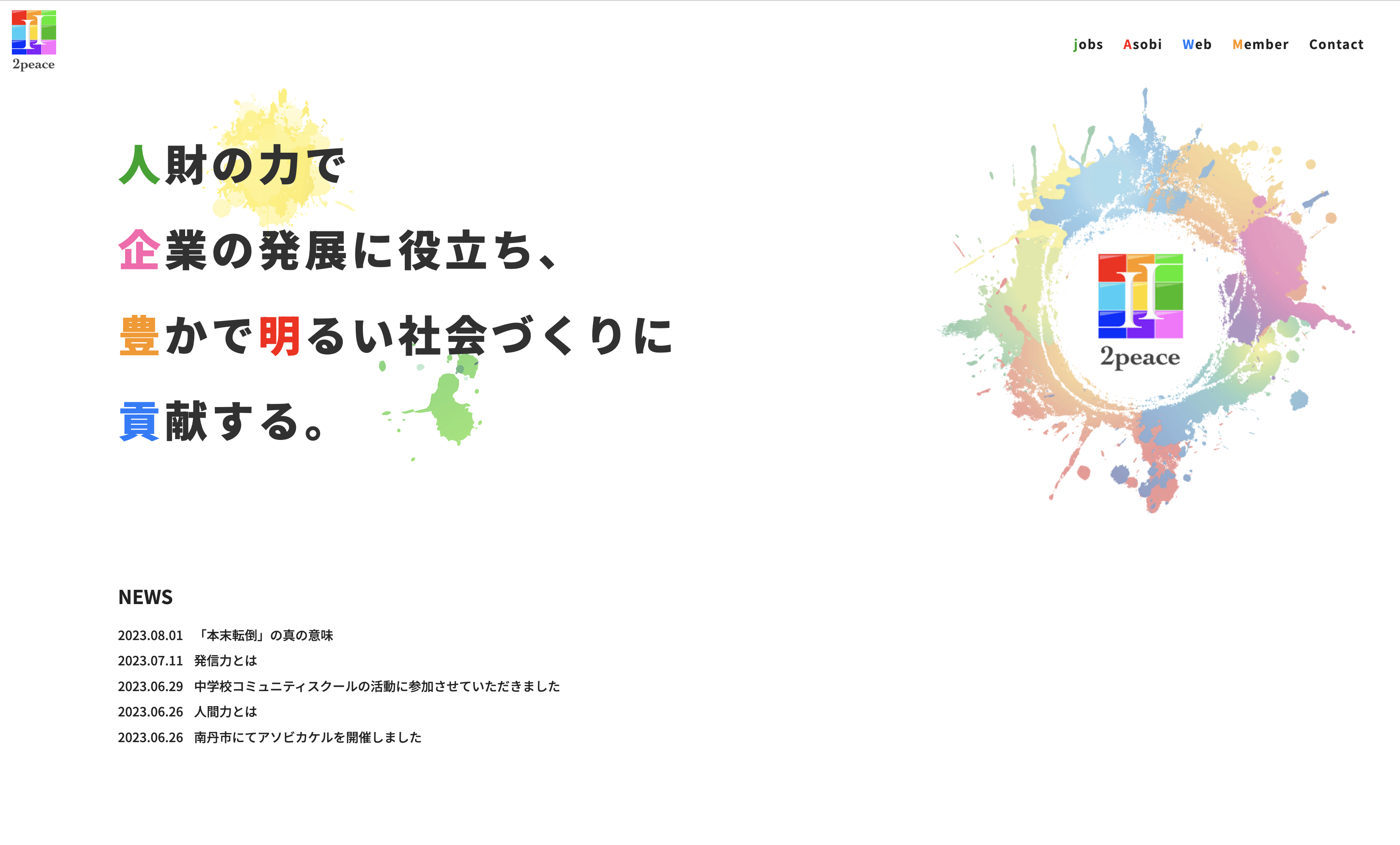 2peace

jobs Asobi Web Member Contact

人財の力で
企業の発展に役立ち、
豊かで明るい社会づくりに
貢献する。

2peace

NEWS

2023.08.01 「本末転倒」の真の意味
2023.07.11 発信力とは
2023.06.29 中学校コミュニティスクールの活動に参加させていただきました
2023.06.26 人間力とは
2023.06.26 南丹市にてアソビカケルを開催しました